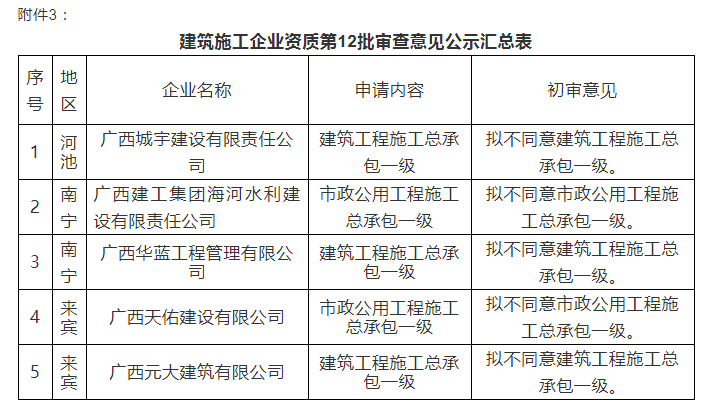 附件3：

建筑施工企业资质第12批审查意见公示汇总表

| 序号 | 地区 | 企业名称 | 申请内容 | 初审意见 |
|---|---|---|---|---|
| 1 | 河池 | 广西城宇建设有限责任公司 | 建筑工程施工总承包一级 | 拟不同意建筑工程施工总承包一级。 |
| 2 | 南宁 | 广西建工集团海河水利建设有限责任公司 | 市政公用工程施工总承包一级 | 拟不同意市政公用工程施工总承包一级。 |
| 3 | 南宁 | 广西华蓝工程管理有限公司 | 建筑工程施工总承包一级 | 拟不同意建筑工程施工总承包一级。 |
| 4 | 来宾 | 广西天佑建设有限公司 | 市政公用工程施工总承包一级 | 拟不同意市政公用工程施工总承包一级。 |
| 5 | 来宾 | 广西元大建筑有限公司 | 建筑工程施工总承包一级 | 拟不同意建筑工程施工总承包一级。 |